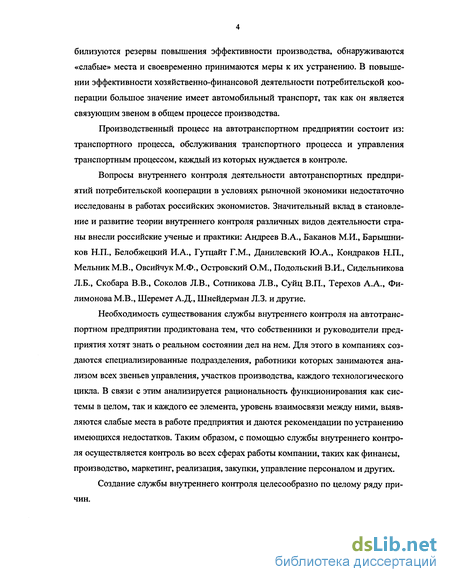 4

билизуются резервы повышения эффективности производства, обнаруживаются «слабые» места и своевременно принимаются меры к их устранению. В повышении эффективности хозяйственно-финансовой деятельности потребительской кооперации большое значение имеет автомобильный транспорт, так как он является связующим звеном в общем процессе производства.

Производственный процесс на автотранспортном предприятии состоит из: транспортного процесса, обслуживания транспортного процесса и управления транспортным процессом, каждый из которых нуждается в контроле.

Вопросы внутреннего контроля деятельности автотранспортных предприятий потребительской кооперации в условиях рыночной экономики недостаточно исследованы в работах российских экономистов. Значительный вклад в становление и развитие теории внутреннего контроля различных видов деятельности страны внесли российские ученые и практики: Андреев В.А., Баканов М.И., Барышников Н.П., Белобжецкий И.А., Гутцайт Г.М., Данилевский Ю.А., Кондраков Н.П., Мельник М.В., Овсийчук М.Ф., Островский О.М., Подольский В.И., Сидельникова Л.Б., Скобара В.В., Соколов Л.В., Сотникова Л.В., Суйц В.П., Терехов А.А., Филимонова М.В., Шеремет А.Д., Шнейдерман Л.З. и другие.

Необходимость существования службы внутреннего контроля на автотранспортном предприятии продиктована тем, что собственники и руководители предприятия хотят знать о реальном состоянии дел на нем. Для этого в компаниях создаются специализированные подразделения, работники которых занимаются анализом всех звеньев управления, участков производства, каждого технологического цикла. В связи с этим анализируется рациональность функционирования как системы в целом, так и каждого ее элемента, уровень взаимосвязи между ними, выявляются слабые места в работе предприятия и даются рекомендации по устранению имеющихся недостатков. Таким образом, с помощью службы внутреннего контроля осуществляется контроль во всех сферах работы компании, таких как финансы, производство, маркетинг, реализация, закупки, управление персоналом и других.

Создание службы внутреннего контроля целесообразно по целому ряду причин.

dsLib.net
библиотека диссертаций